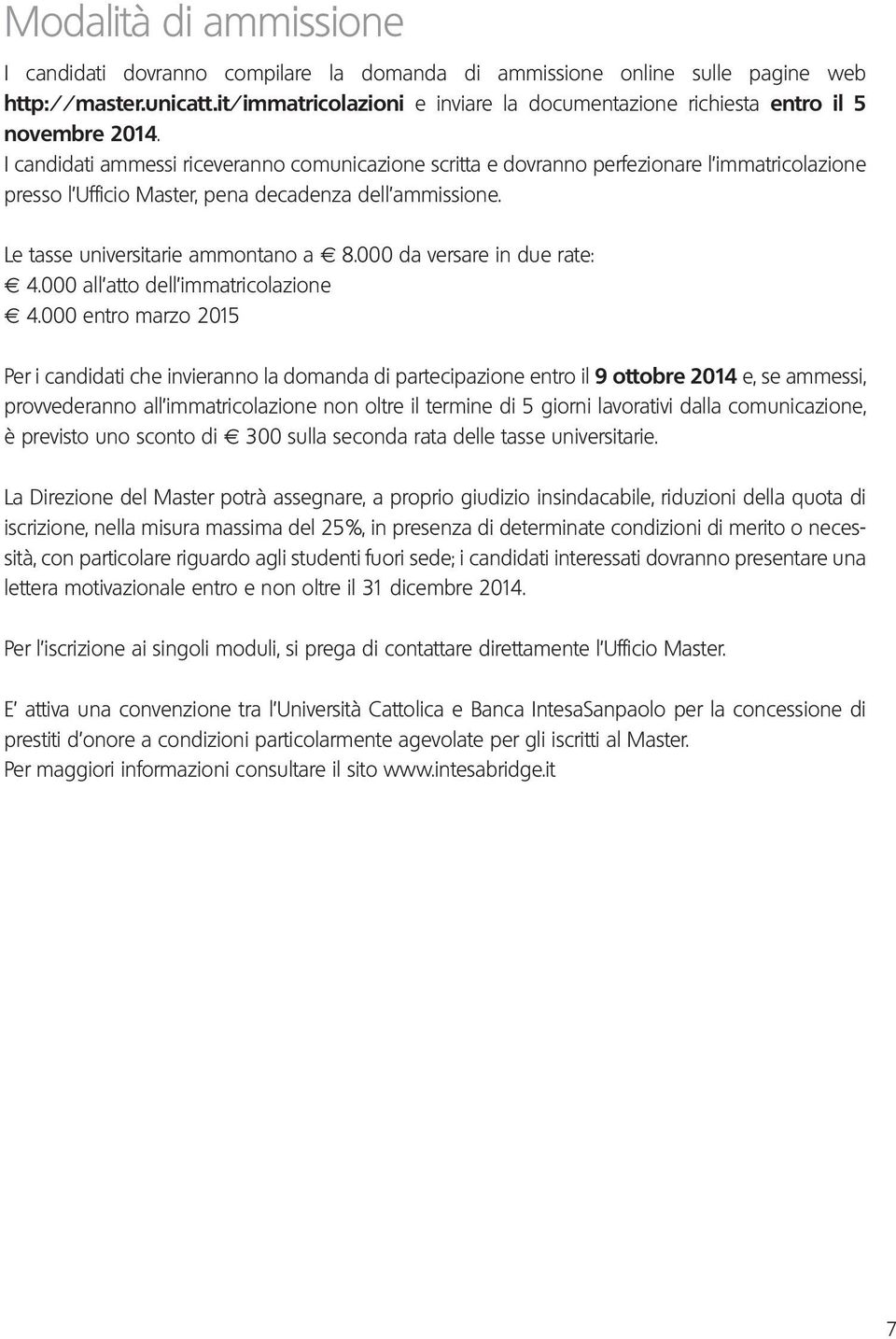 Modalità di ammissione

I candidati dovranno compilare la domanda di ammissione online sulle pagine web http://master.unicatt.it/immatricolazioni e inviare la documentazione richiesta entro il 5 novembre 2014.
I candidati ammessi riceveranno comunicazione scritta e dovranno perfezionare l'immatricolazione presso l'Ufficio Master, pena decadenza dell'ammissione.

Le tasse universitarie ammontano a € 8.000 da versare in due rate:
€ 4.000 all'atto dell'immatricolazione
€ 4.000 entro marzo 2015

Per i candidati che invieranno la domanda di partecipazione entro il 9 ottobre 2014 e, se ammessi, provvederanno all'immatricolazione non oltre il termine di 5 giorni lavorativi dalla comunicazione, è previsto uno sconto di € 300 sulla seconda rata delle tasse universitarie.

La Direzione del Master potrà assegnare, a proprio giudizio insindacabile, riduzioni della quota di iscrizione, nella misura massima del 25%, in presenza di determinate condizioni di merito o necessità, con particolare riguardo agli studenti fuori sede; i candidati interessati dovranno presentare una lettera motivazionale entro e non oltre il 31 dicembre 2014.

Per l'iscrizione ai singoli moduli, si prega di contattare direttamente l'Ufficio Master.

E' attiva una convenzione tra l'Università Cattolica e Banca IntesaSanpaolo per la concessione di prestiti d'onore a condizioni particolarmente agevolate per gli iscritti al Master.
Per maggiori informazioni consultare il sito www.intesabridge.it

7